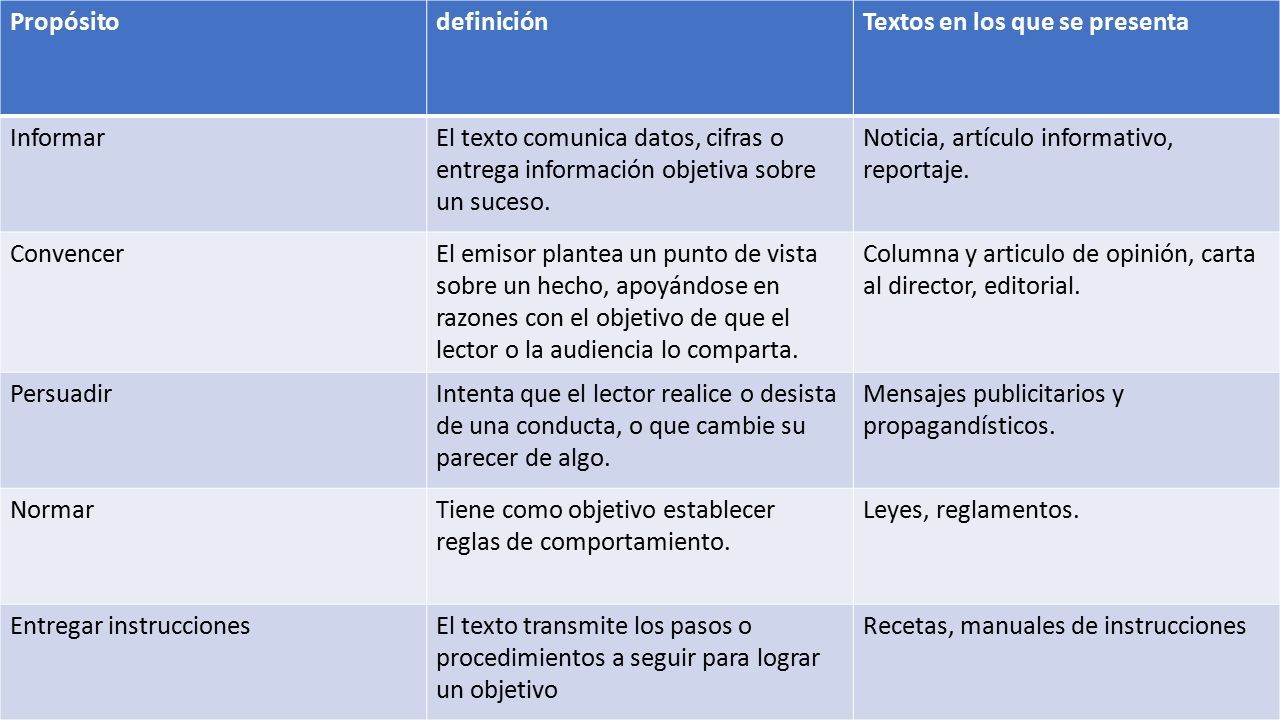 | Propósito | definición | Textos en los que se presenta |
|---|---|---|
| Informar | El texto comunica datos, cifras o entrega información objetiva sobre un suceso. | Noticia, artículo informativo, reportaje. |
| Convencer | El emisor plantea un punto de vista sobre un hecho, apoyándose en razones con el objetivo de que el lector o la audiencia lo comparta. | Columna y articulo de opinión, carta al director, editorial. |
| Persuadir | Intenta que el lector realice o desista de una conducta, o que cambie su parecer de algo. | Mensajes publicitarios y propagandísticos. |
| Normar | Tiene como objetivo establecer reglas de comportamiento. | Leyes, reglamentos. |
| Entregar instrucciones | El texto transmite los pasos o procedimientos a seguir para lograr un objetivo | Recetas, manuales de instrucciones |